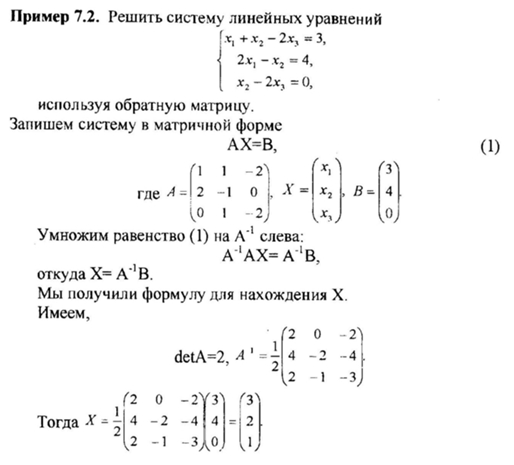 **Пример 7.2.** Решить систему линейных уравнений

$\begin{cases} x_1 + x_2 - 2x_3 = 3, \\ 2x_1 - x_2 = 4, \\ x_2 - 2x_3 = 0, \end{cases}$

используя обратную матрицу.

Запишем систему в матричной форме

AX=B, (1)

где $A = \begin{pmatrix} 1 & 1 & -2 \\ 2 & -1 & 0 \\ 0 & 1 & -2 \end{pmatrix}$, $X = \begin{pmatrix} x_1 \\ x_2 \\ x_3 \end{pmatrix}$, $B = \begin{pmatrix} 3 \\ 4 \\ 0 \end{pmatrix}$.

Умножим равенство (1) на $A^{-1}$ слева:

$A^{-1}AX = A^{-1}B$,

откуда $X = A^{-1}B$.

Мы получили формулу для нахождения X.

Имеем,

detA=2, $A^{-1} = \frac{1}{2}\begin{pmatrix} 2 & 0 & -2 \\ 4 & -2 & -4 \\ 2 & -1 & -3 \end{pmatrix}$.

Тогда $X = \frac{1}{2}\begin{pmatrix} 2 & 0 & -2 \\ 4 & -2 & -4 \\ 2 & -1 & -3 \end{pmatrix}\begin{pmatrix} 3 \\ 4 \\ 0 \end{pmatrix} = \begin{pmatrix} 3 \\ 2 \\ 1 \end{pmatrix}$.